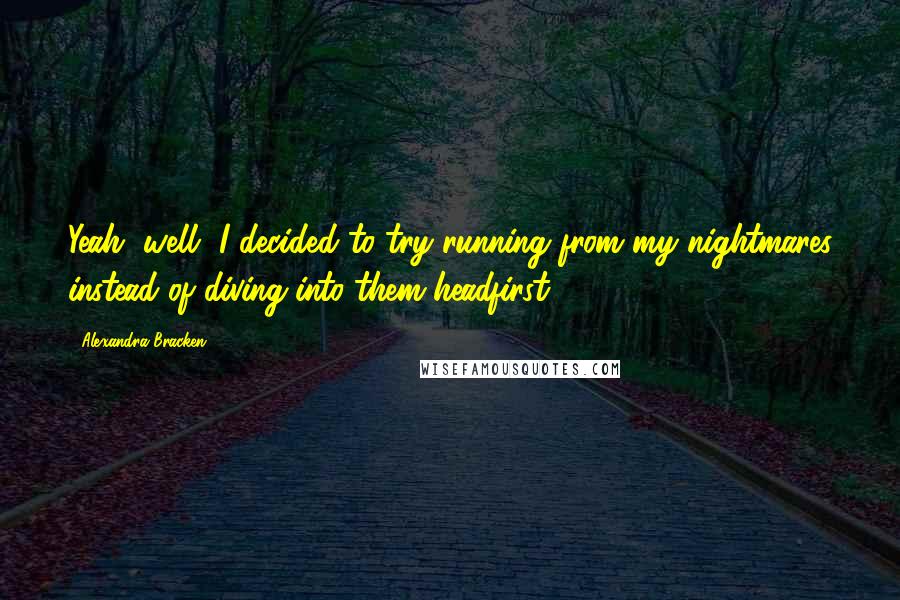 Yeah, well, I decided to try running from my nightmares instead of diving into them headfirst.

Alexandra Bracken

WISEFAMOUSQUOTES.COM